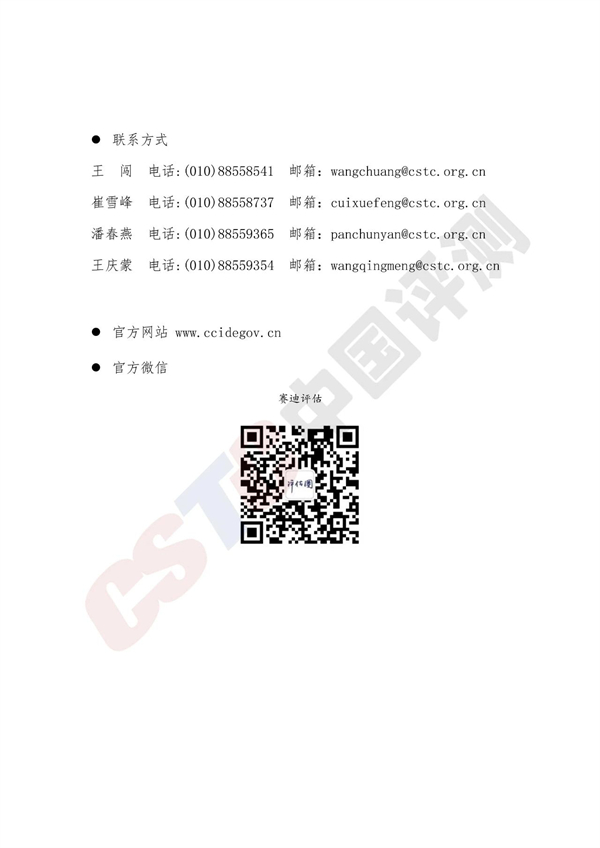 • 联系方式

王 闯 电话:(010)88558541 邮箱:wangchuang@cstc.org.cn

崔雪峰 电话:(010)88558737 邮箱:cuixuefeng@cstc.org.cn

潘春燕 电话:(010)88559365 邮箱:panchunyan@cstc.org.cn

王庆蒙 电话:(010)88559354 邮箱:wangqingmeng@cstc.org.cn

• 官方网站 www.ccidegov.cn

• 官方微信

赛迪评估

CSTC中国评测